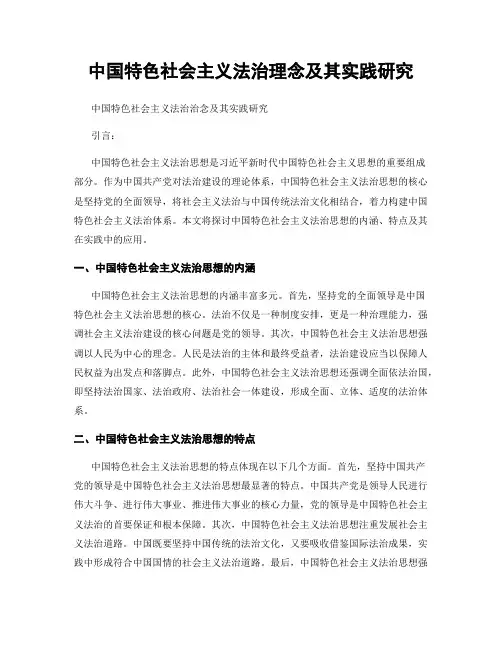 中国特色社会主义法治理念及其实践研究

中国特色社会主义法治治念及其实践研究

引言：

中国特色社会主义法治思想是习近平新时代中国特色社会主义思想的重要组成部分。作为中国共产党对法治建设的理论体系，中国特色社会主义法治思想的核心是坚持党的全面领导，将社会主义法治与中国传统法治文化相结合，着力构建中国特色社会主义法治体系。本文将探讨中国特色社会主义法治思想的内涵、特点及其在实践中的应用。

一、中国特色社会主义法治思想的内涵

中国特色社会主义法治思想的内涵丰富多元。首先，坚持党的全面领导是中国特色社会主义法治思想的核心。法治不仅是一种制度安排，更是一种治理能力，强调社会主义法治建设的核心问题是党的领导。其次，中国特色社会主义法治思想强调以人民为中心的理念。人民是法治的主体和最终受益者，法治建设应当以保障人民权益为出发点和落脚点。此外，中国特色社会主义法治思想还强调全面依法治国，即坚持法治国家、法治政府、法治社会一体建设，形成全面、立体、适度的法治体系。

二、中国特色社会主义法治思想的特点

中国特色社会主义法治思想的特点体现在以下几个方面。首先，坚持中国共产党的领导是中国特色社会主义法治思想最显著的特点。中国共产党是领导人民进行伟大斗争、进行伟大事业、推进伟大事业的核心力量，党的领导是中国特色社会主义法治的首要保证和根本保障。其次，中国特色社会主义法治思想注重发展社会主义法治道路。中国既要坚持中国传统的法治文化，又要吸收借鉴国际法治成果，实践中形成符合中国国情的社会主义法治道路。最后，中国特色社会主义法治思想强